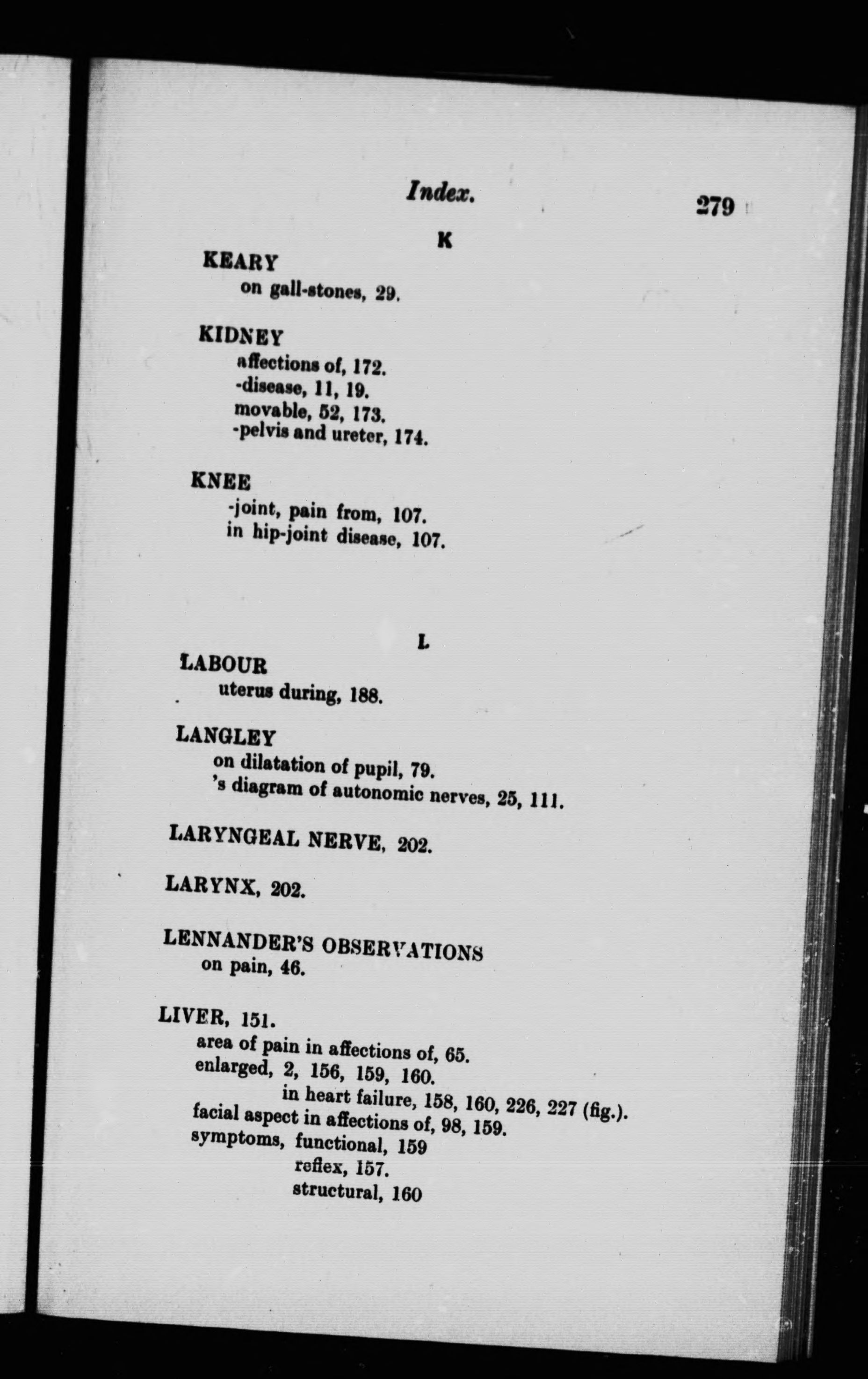 Index. 279

K

KEARY
on gall-stones, 29.

KIDNEY
affections of, 172.
-disease, 11, 19.
movable, 52, 173.
-pelvis and ureter, 174.

KNEE
-joint, pain from, 107.
in hip-joint disease, 107.

L

LABOUR
uterus during, 188.

LANGLEY
on dilatation of pupil, 79.
's diagram of autonomic nerves, 25, 111.

LARYNGEAL NERVE, 202.

LARYNX, 202.

LENNANDER'S OBSERVATIONS
on pain, 46.

LIVER, 151.
area of pain in affections of, 65.
enlarged, 2, 156, 159, 160.
in heart failure, 158, 160, 226, 227 (fig.).
facial aspect in affections of, 98, 159.
symptoms, functional, 159
reflex, 157.
structural, 160